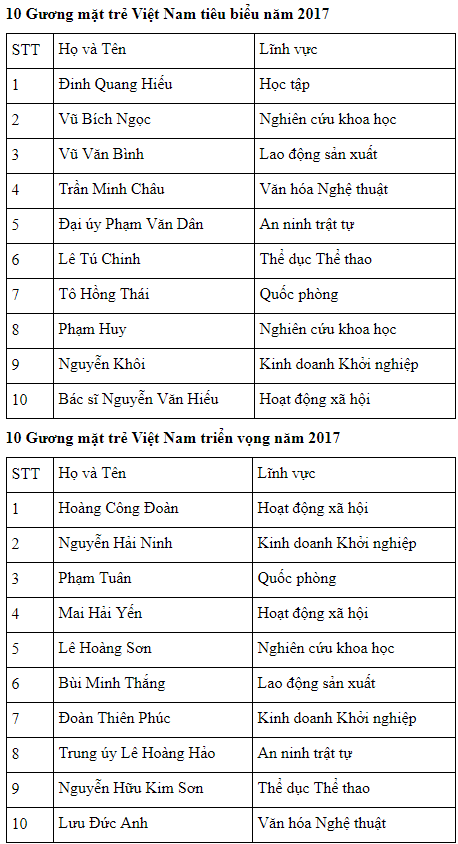 10 Gương mặt trẻ Việt Nam tiêu biểu năm 2017

| STT | Họ và Tên | Lĩnh vực |
|---|---|---|
| 1 | Đinh Quang Hiếu | Học tập |
| 2 | Vũ Bích Ngọc | Nghiên cứu khoa học |
| 3 | Vũ Văn Bình | Lao động sản xuất |
| 4 | Trần Minh Châu | Văn hóa Nghệ thuật |
| 5 | Đại úy Phạm Văn Dân | An ninh trật tự |
| 6 | Lê Tú Chinh | Thể dục Thể thao |
| 7 | Tô Hồng Thái | Quốc phòng |
| 8 | Phạm Huy | Nghiên cứu khoa học |
| 9 | Nguyễn Khôi | Kinh doanh Khởi nghiệp |
| 10 | Bác sĩ Nguyễn Văn Hiếu | Hoạt động xã hội |

10 Gương mặt trẻ Việt Nam triển vọng năm 2017

| STT | Họ và Tên | Lĩnh vực |
|---|---|---|
| 1 | Hoàng Công Đoàn | Hoạt động xã hội |
| 2 | Nguyễn Hải Ninh | Kinh doanh Khởi nghiệp |
| 3 | Phạm Tuân | Quốc phòng |
| 4 | Mai Hải Yến | Hoạt động xã hội |
| 5 | Lê Hoàng Sơn | Nghiên cứu khoa học |
| 6 | Bùi Minh Thắng | Lao động sản xuất |
| 7 | Đoàn Thiên Phúc | Kinh doanh Khởi nghiệp |
| 8 | Trung úy Lê Hoàng Hảo | An ninh trật tự |
| 9 | Nguyễn Hữu Kim Sơn | Thể dục Thể thao |
| 10 | Lưu Đức Anh | Văn hóa Nghệ thuật |